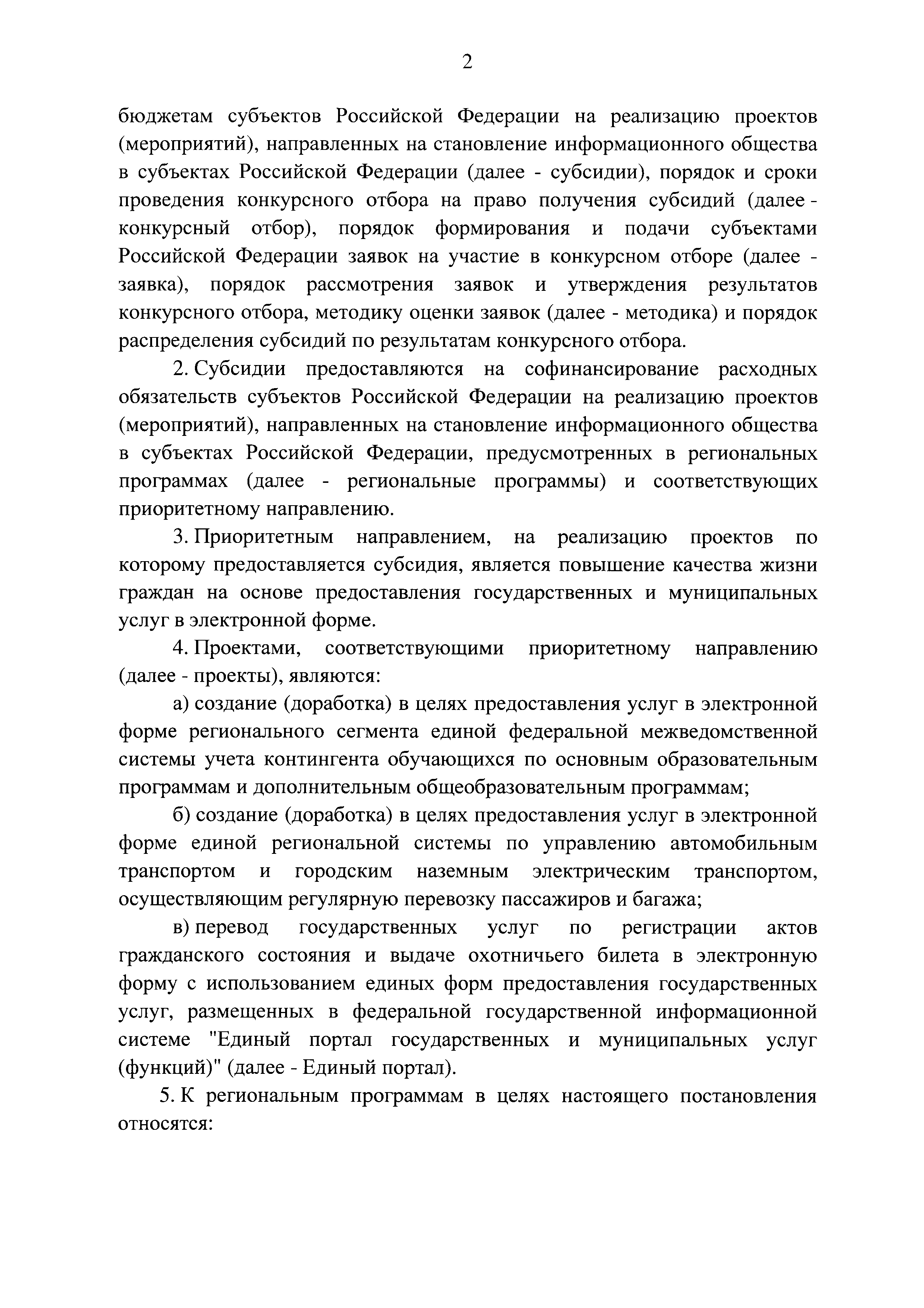 2

бюджетам субъектов Российской Федерации на реализацию проектов (мероприятий), направленных на становление информационного общества в субъектах Российской Федерации (далее - субсидии), порядок и сроки проведения конкурсного отбора на право получения субсидий (далее - конкурсный отбор), порядок формирования и подачи субъектами Российской Федерации заявок на участие в конкурсном отборе (далее - заявка), порядок рассмотрения заявок и утверждения результатов конкурсного отбора, методику оценки заявок (далее - методика) и порядок распределения субсидий по результатам конкурсного отбора.

2. Субсидии предоставляются на софинансирование расходных обязательств субъектов Российской Федерации на реализацию проектов (мероприятий), направленных на становление информационного общества в субъектах Российской Федерации, предусмотренных в региональных программах (далее - региональные программы) и соответствующих приоритетному направлению.

3. Приоритетным направлением, на реализацию проектов по которому предоставляется субсидия, является повышение качества жизни граждан на основе предоставления государственных и муниципальных услуг в электронной форме.

4. Проектами, соответствующими приоритетному направлению (далее - проекты), являются:

а) создание (доработка) в целях предоставления услуг в электронной форме регионального сегмента единой федеральной межведомственной системы учета контингента обучающихся по основным образовательным программам и дополнительным общеобразовательным программам;

б) создание (доработка) в целях предоставления услуг в электронной форме единой региональной системы по управлению автомобильным транспортом и городским наземным электрическим транспортом, осуществляющим регулярную перевозку пассажиров и багажа;

в) перевод государственных услуг по регистрации актов гражданского состояния и выдаче охотничьего билета в электронную форму с использованием единых форм предоставления государственных услуг, размещенных в федеральной государственной информационной системе "Единый портал государственных и муниципальных услуг (функций)" (далее - Единый портал).

5. К региональным программам в целях настоящего постановления относятся: